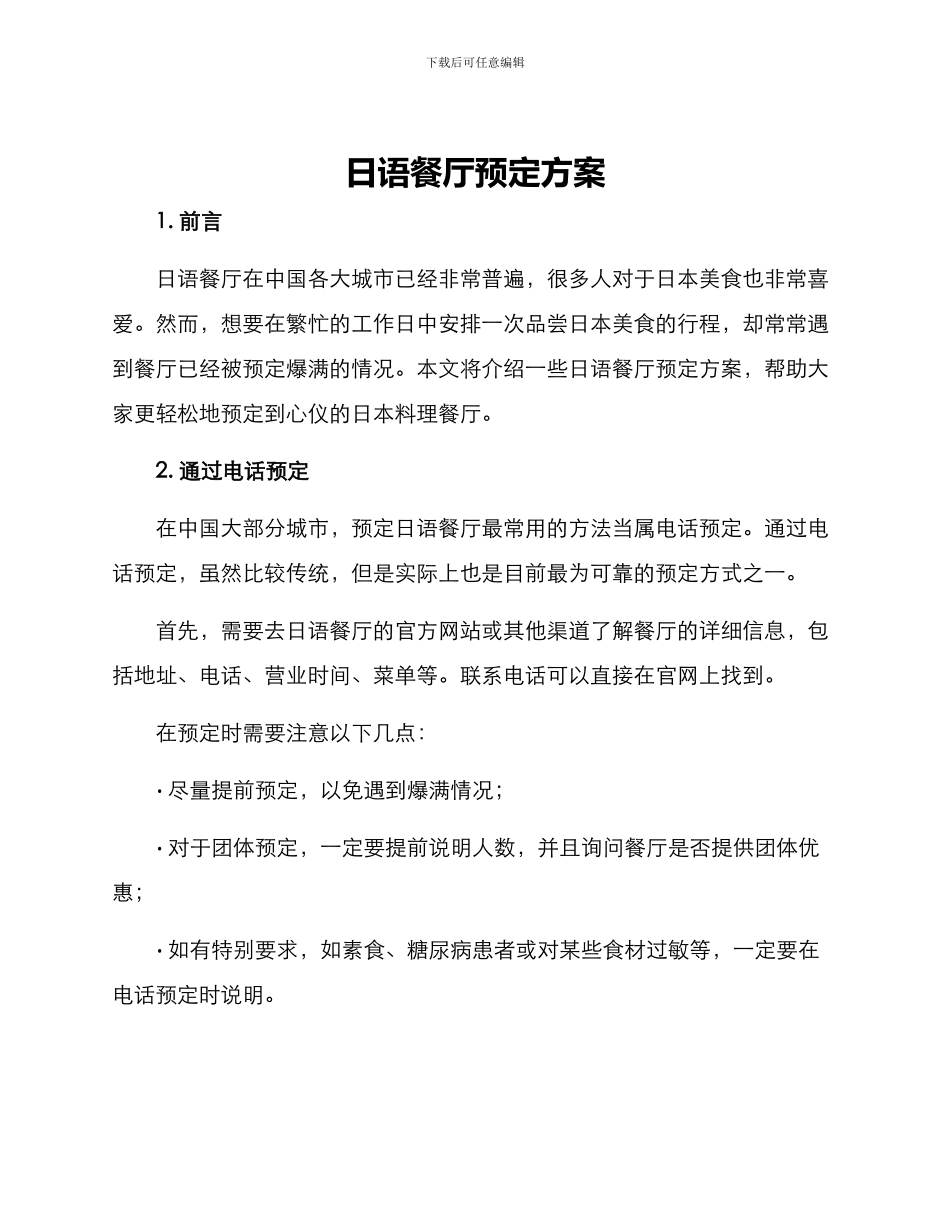 下载后可任意编辑

日语餐厅预定方案

1.前言

日语餐厅在中国各大城市已经非常普遍，很多人对于日本美食也非常喜爱。然而，想要在繁忙的工作日中安排一次品尝日本美食的行程，却常常遇到餐厅已经被预定爆满的情况。本文将介绍一些日语餐厅预定方案，帮助大家更轻松地预定到心仪的日本料理餐厅。

2.通过电话预定

在中国大部分城市，预定日语餐厅最常用的方法当属电话预定。通过电话预定，虽然比较传统，但是实际上也是目前最为可靠的预定方式之一。

首先，需要去日语餐厅的官方网站或其他渠道了解餐厅的详细信息，包括地址、电话、营业时间、菜单等。联系电话可以直接在官网上找到。

在预定时需要注意以下几点：

• 尽量提前预定，以免遇到爆满情况；

• 对于团体预定，一定要提前说明人数，并且询问餐厅是否提供团体优惠；

• 如有特别要求，如素食、糖尿病患者或对某些食材过敏等，一定要在电话预定时说明。